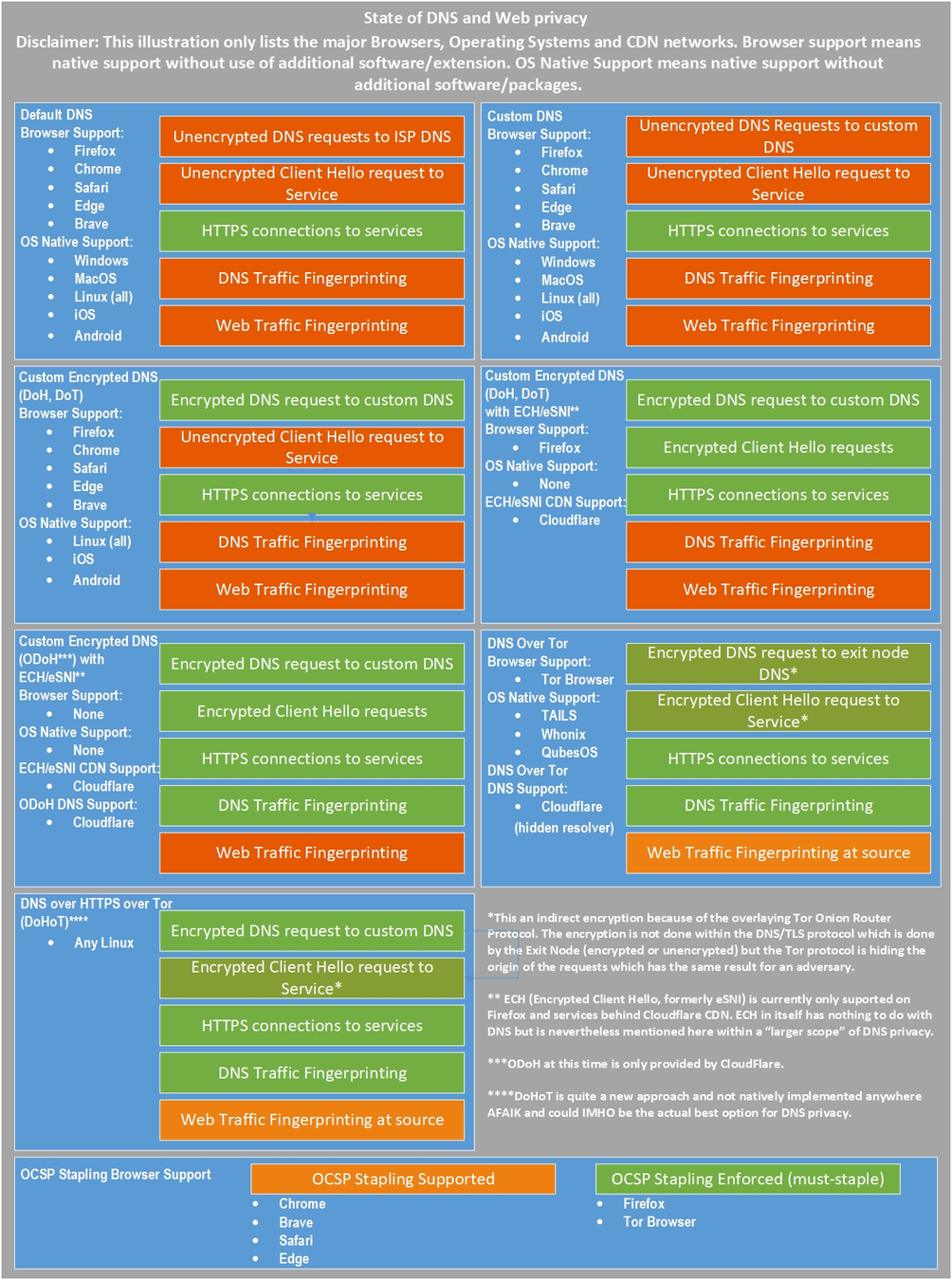 State of DNS and Web privacy
Disclaimer: This illustration only lists the major Browsers, Operating Systems and CDN networks. Browser support means native support without use of additional software/extension. OS Native Support means native support without additional software/packages.

Default DNS
Browser Support:
- Firefox
- Chrome
- Safari
- Edge
- Brave
OS Native Support:
- Windows
- MacOS
- Linux (all)
- iOS
- Android

Unencrypted DNS requests to ISP DNS
Unencrypted Client Hello request to Service
HTTPS connections to services
DNS Traffic Fingerprinting
Web Traffic Fingerprinting

Custom DNS
Browser Support:
- Firefox
- Chrome
- Safari
- Edge
- Brave
OS Native Support:
- Windows
- MacOS
- Linux (all)
- iOS
- Android

Unencrypted DNS Requests to custom DNS
Unencrypted Client Hello request to Service
HTTPS connections to services
DNS Traffic Fingerprinting
Web Traffic Fingerprinting

Custom Encrypted DNS (DoH, DoT)
Browser Support:
- Firefox
- Chrome
- Safari
- Edge
- Brave
OS Native Support:
- Linux (all)
- iOS
- Android

Encrypted DNS request to custom DNS
Unencrypted Client Hello request to Service
HTTPS connections to services
DNS Traffic Fingerprinting
Web Traffic Fingerprinting

Custom Encrypted DNS (DoH, DoT) with ECH/eSNI**
Browser Support:
- Firefox
OS Native Support:
- None
ECH/eSNI CDN Support:
- Cloudflare

Encrypted DNS request to custom DNS
Encrypted Client Hello requests
HTTPS connections to services
DNS Traffic Fingerprinting
Web Traffic Fingerprinting

Custom Encrypted DNS (ODoH***) with ECH/eSNI**
Browser Support:
- None
OS Native Support:
- None
ECH/eSNI CDN Support:
- Cloudflare
ODoH DNS Support:
- Cloudflare

Encrypted DNS request to custom DNS
Encrypted Client Hello requests
HTTPS connections to services
DNS Traffic Fingerprinting
Web Traffic Fingerprinting

DNS Over Tor
Browser Support:
- Tor Browser
OS Native Support:
- TAILS
- Whonix
- QubesOS
DNS Over Tor DNS Support:
- Cloudflare (hidden resolver)

Encrypted DNS request to exit node DNS*
Encrypted Client Hello request to Service*
HTTPS connections to services
DNS Traffic Fingerprinting
Web Traffic Fingerprinting at source

DNS over HTTPS over Tor (DoHoT)****
- Any Linux

Encrypted DNS request to custom DNS
Encrypted Client Hello request to Service*
HTTPS connections to services
DNS Traffic Fingerprinting
Web Traffic Fingerprinting at source

*This an indirect encryption because of the overlaying Tor Onion Router Protocol. The encryption is not done within the DNS/TLS protocol which is done by the Exit Node (encrypted or unencrypted) but the Tor protocol is hiding the origin of the requests which has the same result for an adversary.

** ECH (Encrypted Client Hello, formerly eSNI) is currently only suported on Firefox and services behind Cloudflare CDN. ECH in itself has nothing to do with DNS but is nevertheless mentioned here within a "larger scope" of DNS privacy.

***ODoH at this time is only provided by CloudFlare.

****DoHoT is quite a new approach and not natively implemented anywhere AFAIK and could IMHO be the actual best option for DNS privacy.

OCSP Stapling Browser Support
OCSP Stapling Supported
- Chrome
- Brave
- Safari
- Edge
OCSP Stapling Enforced (must-staple)
- Firefox
- Tor Browser